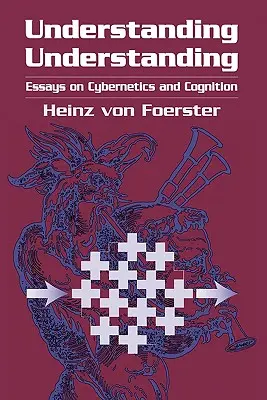 Understanding Understanding

Essays on Cybernetics and Cognition

Heinz von Foerster